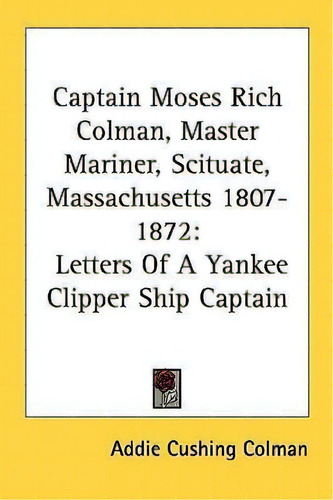 Captain Moses Rich Colman, Master Mariner, Scituate, Massachusetts 1807-1872:
Letters Of A Yankee Clipper Ship Captain

Addie Cushing Colman